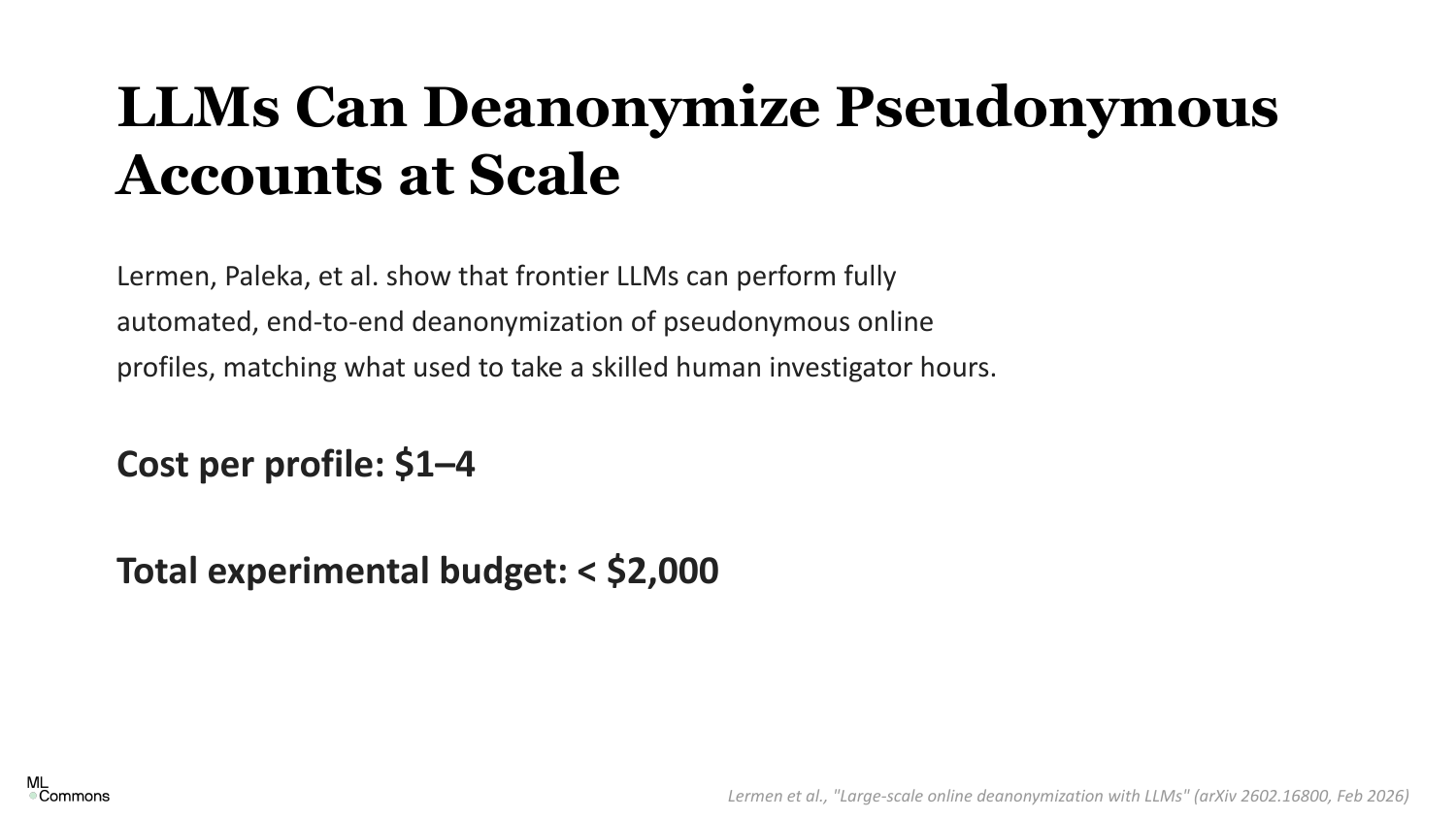 LLMs Can Deanonymize Pseudonymous Accounts at Scale

Lermen, Paleka, et al. show that frontier LLMs can perform fully automated, end-to-end deanonymization of pseudonymous online profiles, matching what used to take a skilled human investigator hours.

Cost per profile: \$1–4

Total experimental budget: < \$2,000

ML Commons

Lermen et al., "Large-scale online deanonymization with LLMs" (arXiv 2602.16800, Feb 2026)